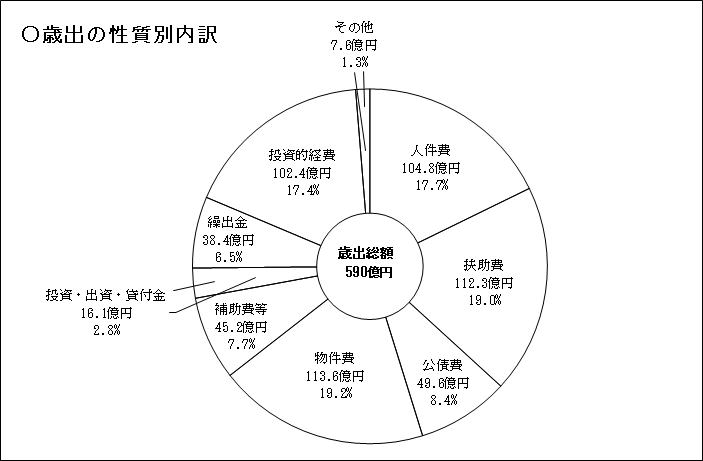 ○歳出の性質別内訳

その他
7.6億円
1.3%

人件費
104.8億円
17.7%

扶助費
112.3億円
19.0%

公債費
49.6億円
8.4%

物件費
113.6億円
19.2%

補助費等
45.2億円
7.7%

投資・出資・貸付金
16.1億円
2.8%

繰出金
38.4億円
6.5%

投資的経費
102.4億円
17.4%

歳出総額
590億円